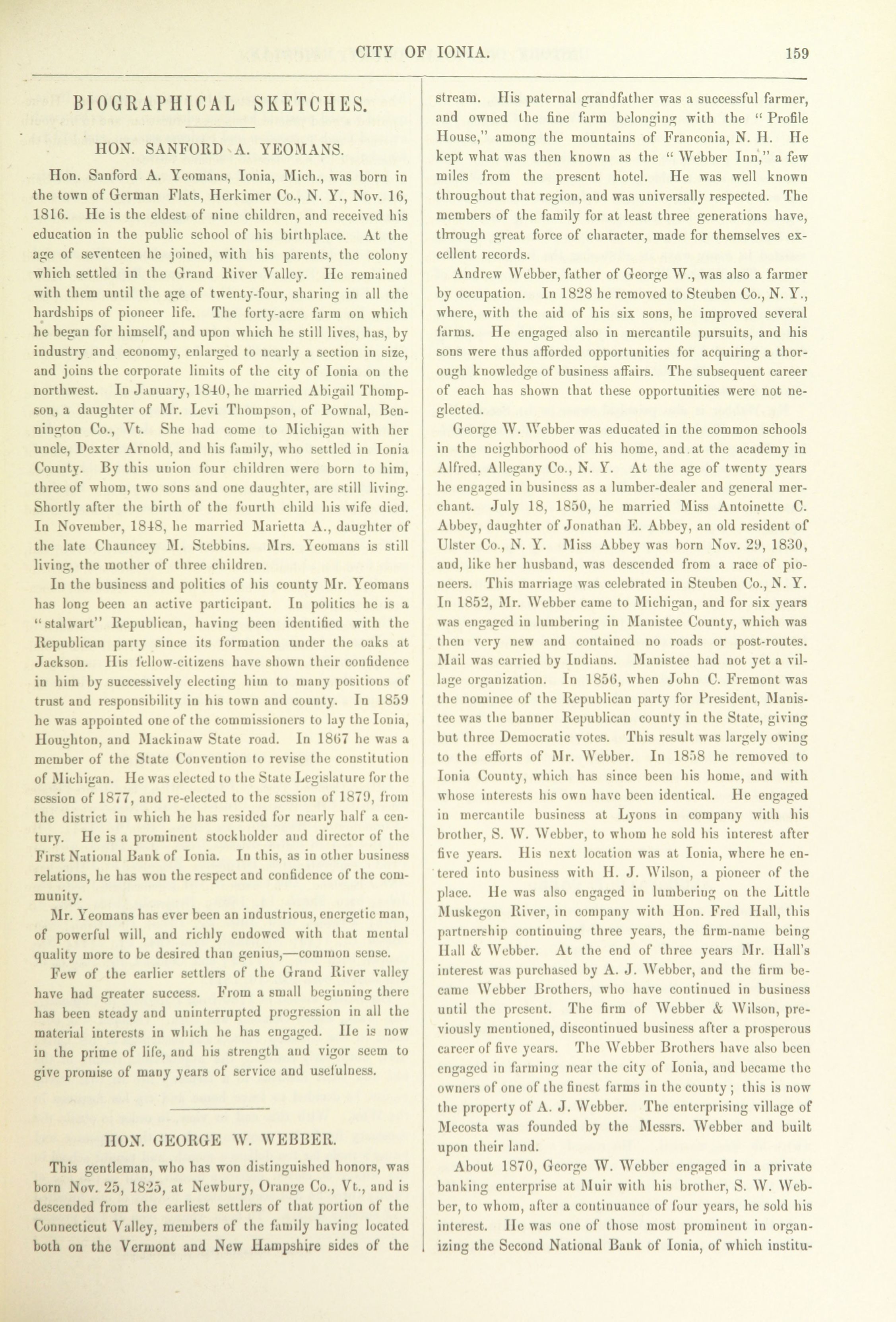 CITY OF IONIA. 159

BIOGRAPHICAL SKETCHES.

HON. SANFORD A. YEOMANS.

Hon. Sanford A. Yeomans, Ionia, Mich., was born in the town of German Flats, Herkimer Co., N. Y., Nov. 16, 1816. He is the eldest of nine children, and received his education in the public school of his birthplace. At the age of seventeen he joined, with his parents, the colony which settled in the Grand River Valley. He remained with them until the age of twenty-four, sharing in all the hardships of pioneer life. The forty-acre farm on which he began for himself, and upon which he still lives, has, by industry and economy, enlarged to nearly a section in size, and joins the corporate limits of the city of Ionia on the northwest. In January, 1840, he married Abigail Thompson, a daughter of Mr. Levi Thompson, of Pownal, Bennington Co., Vt. She had come to Michigan with her uncle, Dexter Arnold, and his family, who settled in Ionia County. By this union four children were born to him, three of whom, two sons and one daughter, are still living. Shortly after the birth of the fourth child his wife died. In November, 1848, he married Marietta A., daughter of the late Chauncey M. Stebbins. Mrs. Yeomans is still living, the mother of three children.

In the business and politics of his county Mr. Yeomans has long been an active participant. In politics he is a "stalwart" Republican, having been identified with the Republican party since its formation under the oaks at Jackson. His fellow-citizens have shown their confidence in him by successively electing him to many positions of trust and responsibility in his town and county. In 1859 he was appointed one of the commissioners to lay the Ionia, Houghton, and Mackinaw State road. In 1867 he was a member of the State Convention to revise the constitution of Michigan. He was elected to the State Legislature for the session of 1877, and re-elected to the session of 1879, from the district in which he has resided for nearly half a century. He is a prominent stockholder and director of the First National Bank of Ionia. In this, as in other business relations, he has won the respect and confidence of the community.

Mr. Yeomans has ever been an industrious, energetic man, of powerful will, and richly endowed with that mental quality more to be desired than genius,—common sense.

Few of the earlier settlers of the Grand River valley have had greater success. From a small beginning there has been steady and uninterrupted progression in all the material interests in which he has engaged. He is now in the prime of life, and his strength and vigor seem to give promise of many years of service and usefulness.

HON. GEORGE W. WEBBER.

This gentleman, who has won distinguished honors, was born Nov. 25, 1825, at Newbury, Orange Co., Vt., and is descended from the earliest settlers of that portion of the Connecticut Valley, members of the family having located both on the Vermont and New Hampshire sides of the stream. His paternal grandfather was a successful farmer, and owned the fine farm belonging with the "Profile House," among the mountains of Franconia, N. H. He kept what was then known as the "Webber Inn," a few miles from the present hotel. He was well known throughout that region, and was universally respected. The members of the family for at least three generations have, through great force of character, made for themselves excellent records.

Andrew Webber, father of George W., was also a farmer by occupation. In 1828 he removed to Steuben Co., N. Y., where, with the aid of his six sons, he improved several farms. He engaged also in mercantile pursuits, and his sons were thus afforded opportunities for acquiring a thorough knowledge of business affairs. The subsequent career of each has shown that these opportunities were not neglected.

George W. Webber was educated in the common schools in the neighborhood of his home, and at the academy in Alfred, Allegany Co., N. Y. At the age of twenty years he engaged in business as a lumber-dealer and general merchant. July 18, 1850, he married Miss Antoinette C. Abbey, daughter of Jonathan E. Abbey, an old resident of Ulster Co., N. Y. Miss Abbey was born Nov. 29, 1830, and, like her husband, was descended from a race of pioneers. This marriage was celebrated in Steuben Co., N. Y. In 1852, Mr. Webber came to Michigan, and for six years was engaged in lumbering in Manistee County, which was then very new and contained no roads or post-routes. Mail was carried by Indians. Manistee had not yet a village organization. In 1856, when John C. Fremont was the nominee of the Republican party for President, Manistee was the banner Republican county in the State, giving but three Democratic votes. This result was largely owing to the efforts of Mr. Webber. In 1858 he removed to Ionia County, which has since been his home, and with whose interests his own have been identical. He engaged in mercantile business at Lyons in company with his brother, S. W. Webber, to whom he sold his interest after five years. His next location was at Ionia, where he entered into business with H. J. Wilson, a pioneer of the place. He was also engaged in lumbering on the Little Muskegon River, in company with Hon. Fred Hall, this partnership continuing three years, the firm-name being Hall & Webber. At the end of three years Mr. Hall's interest was purchased by A. J. Webber, and the firm became Webber Brothers, who have continued in business until the present. The firm of Webber & Wilson, previously mentioned, discontinued business after a prosperous career of five years. The Webber Brothers have also been engaged in farming near the city of Ionia, and became the owners of one of the finest farms in the county; this is now the property of A. J. Webber. The enterprising village of Mecosta was founded by the Messrs. Webber and built upon their land.

About 1870, George W. Webber engaged in a private banking enterprise at Muir with his brother, S. W. Webber, to whom, after a continuance of four years, he sold his interest. He was one of those most prominent in organizing the Second National Bank of Ionia, of which institu-